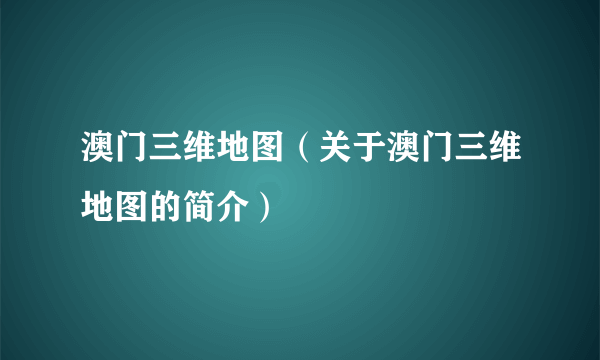 澳门三维地图（关于澳门三维地图的简介）